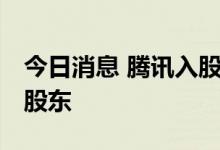 今日消息 腾讯入股
股东